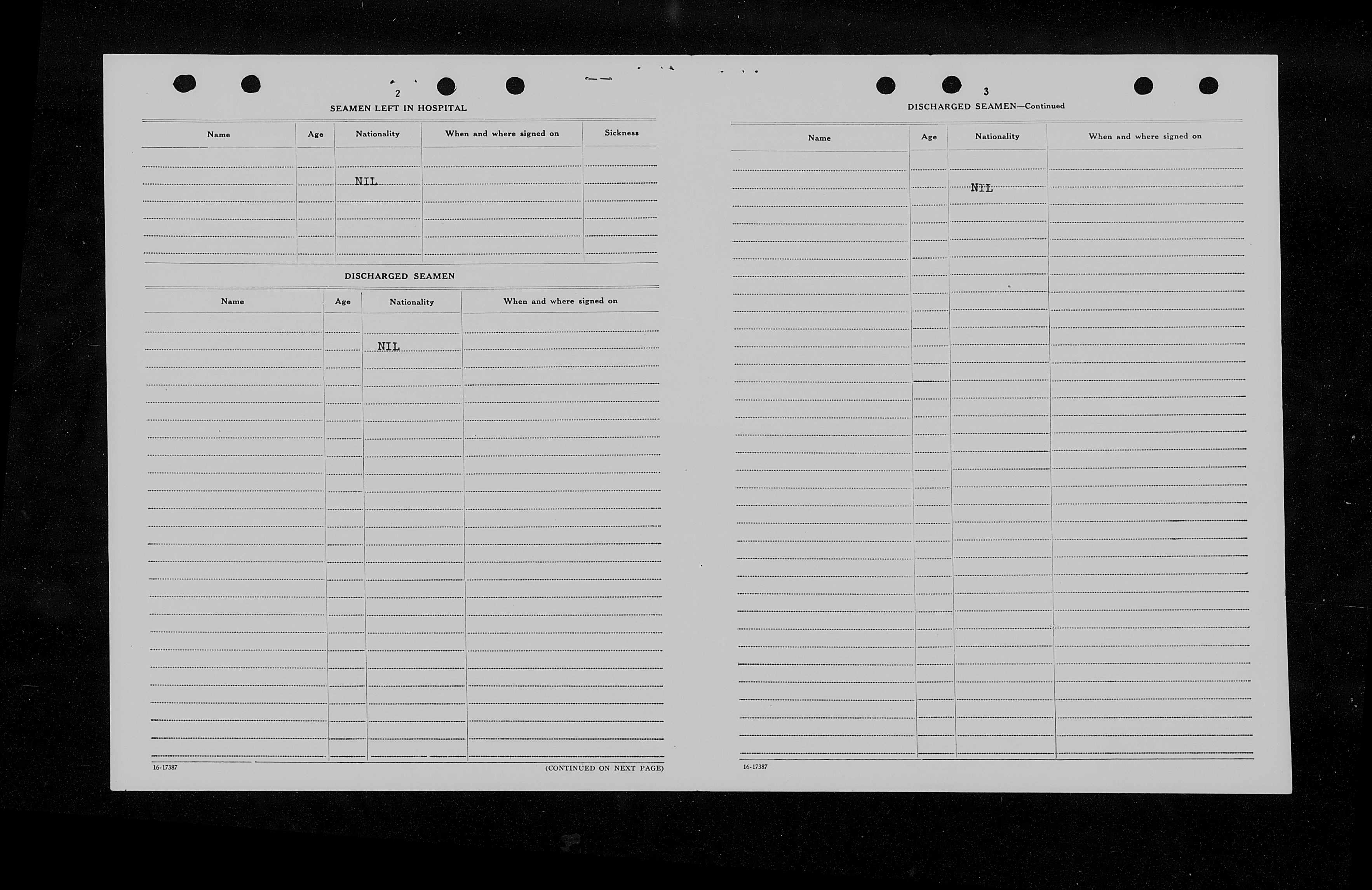 2

SEAMEN LEFT IN HOSPITAL

| Name | Age | Nationality | When and where signed on | Sickness |
|---|---|---|---|---|
| | | NIL | | |

DISCHARGED SEAMEN

| Name | Age | Nationality | When and where signed on |
|---|---|---|---|
| | | NIL | |

16-17387

(CONTINUED ON NEXT PAGE)

3

DISCHARGED SEAMEN—Continued

| Name | Age | Nationality | When and where signed on |
|---|---|---|---|
| | | NIL | |

16-17387